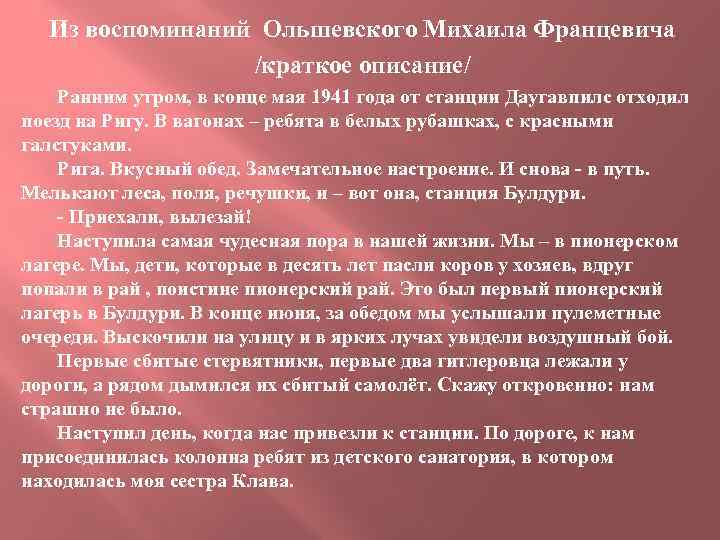 Из воспоминаний Ольшевского Михаила Францевича
/краткое описание/

Ранним утром, в конце мая 1941 года от станции Даугавпилс отходил поезд на Ригу. В вагонах – ребята в белых рубашках, с красными галстуками.

Рига. Вкусный обед. Замечательное настроение. И снова - в путь. Мелькают леса, поля, речушки, и – вот она, станция Булдури.

- Приехали, вылезай!

Наступила самая чудесная пора в нашей жизни. Мы – в пионерском лагере. Мы, дети, которые в десять лет пасли коров у хозяев, вдруг попали в рай , поистине пионерский рай. Это был первый пионерский лагерь в Булдури. В конце июня, за обедом мы услышали пулеметные очереди. Выскочили на улицу и в ярких лучах увидели воздушный бой.

Первые сбитые стервятники, первые два гитлеровца лежали у дороги, а рядом дымился их сбитый самолёт. Скажу откровенно: нам страшно не было.

Наступил день, когда нас привезли к станции. По дороге, к нам присоединилась колонна ребят из детского санатория, в котором находилась моя сестра Клава.